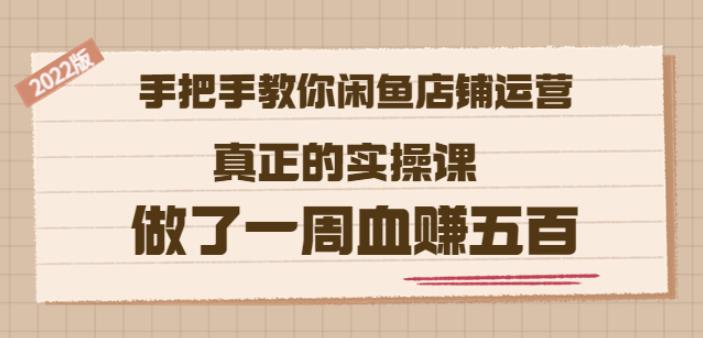 2022版

手把手教你闲鱼店铺运营

真正的实操课

做了一周血赚五百